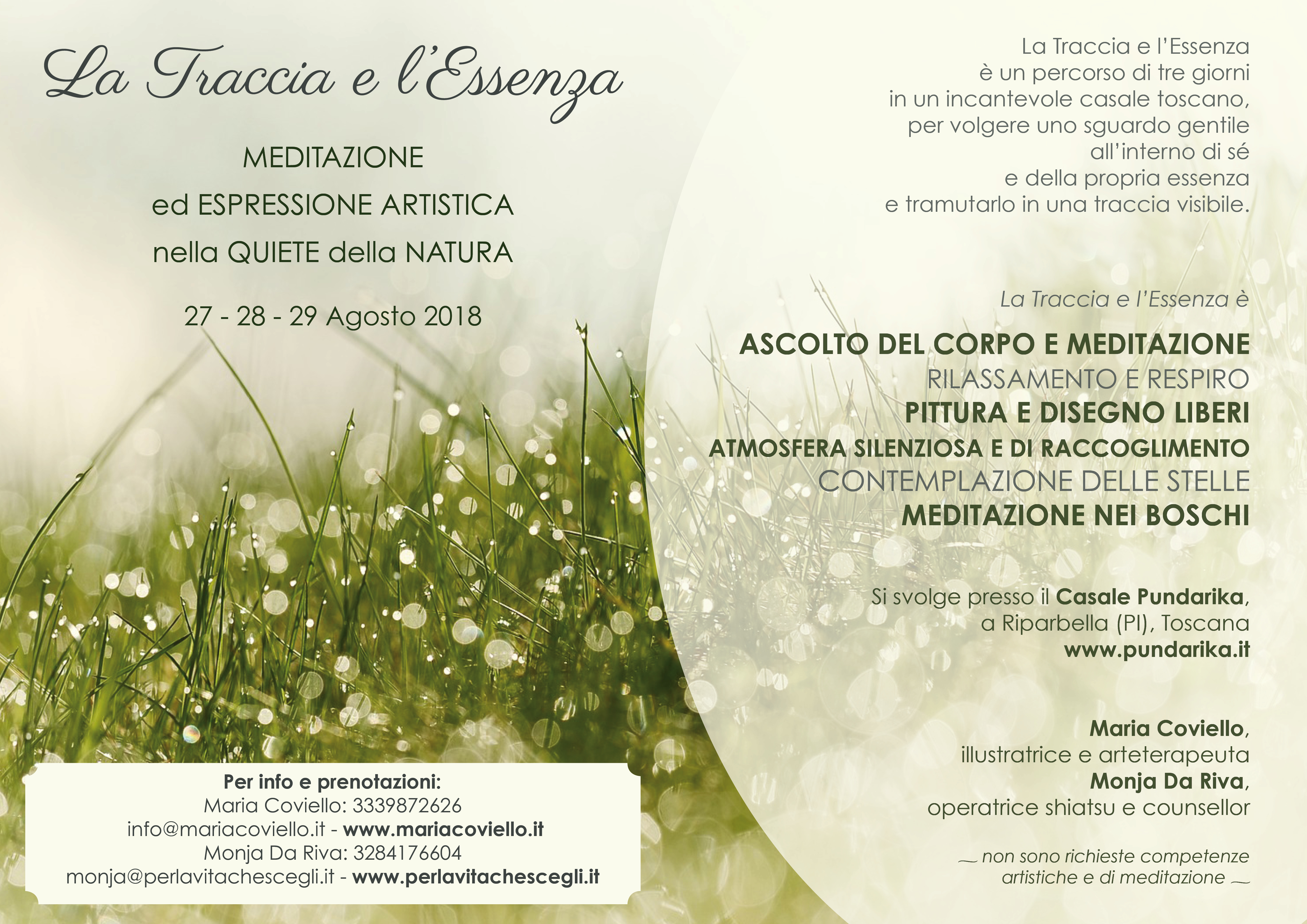 La Traccia e l'Essenza

MEDITAZIONE
ed ESPRESSIONE ARTISTICA
nella QUIETE della NATURA

27 - 28 - 29 Agosto 2018

Per info e prenotazioni:
Maria Coviello: 3339872626
info@mariacoviello.it - www.mariacoviello.it
Monja Da Riva: 3284176604
monja@perlavitachescegli.it - www.perlavitachescegli.it

La Traccia e l'Essenza
è un percorso di tre giorni
in un incantevole casale toscano,
per volgere uno sguardo gentile
all'interno di sé
e della propria essenza
e tramutarlo in una traccia visibile.

La Traccia e l'Essenza è

ASCOLTO DEL CORPO E MEDITAZIONE
RILASSAMENTO E RESPIRO
PITTURA E DISEGNO LIBERI
ATMOSFERA SILENZIOSA E DI RACCOGLIMENTO
CONTEMPLAZIONE DELLE STELLE
MEDITAZIONE NEI BOSCHI

Si svolge presso il Casale Pundarika,
a Riparbella (PI), Toscana
www.pundarika.it

Maria Coviello,
illustratrice e arteterapeuta
Monja Da Riva,
operatrice shiatsu e counsellor

non sono richieste competenze
artistiche e di meditazione